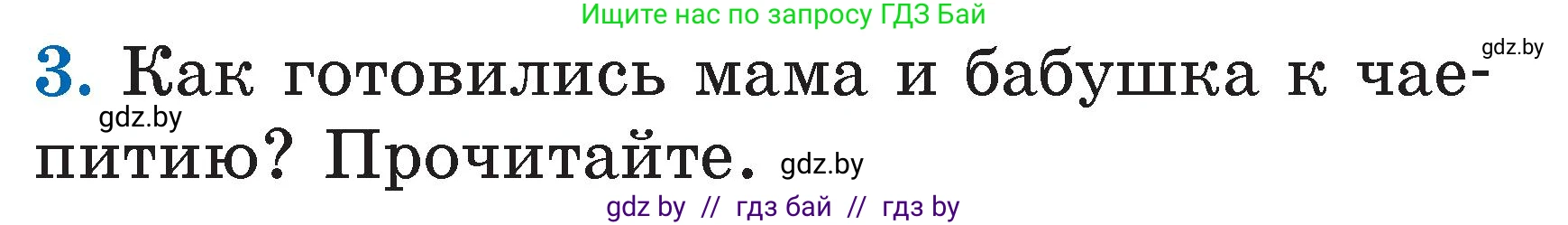 Ищите нас по запросу ГДЗ Бай

gdz.by

3. Как готовились мама и бабушка к чаепитию? Прочитайте.

gdz.by

gdz.by

gdz by // гдз бай // гдз by